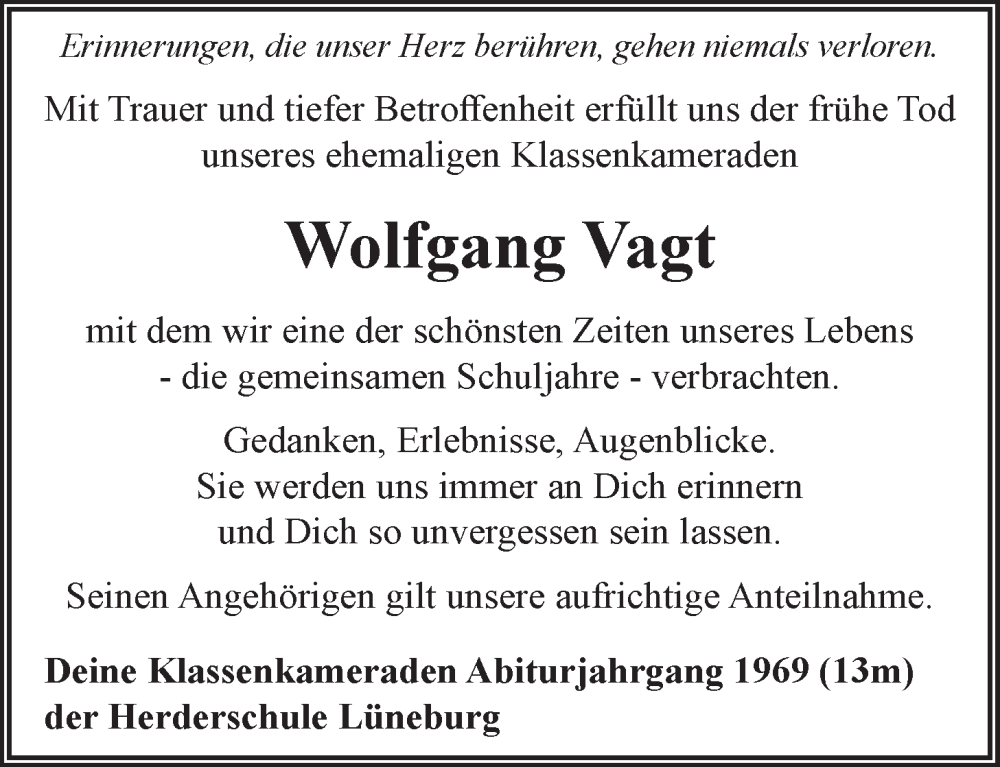 Erinnerungen, die unser Herz berühren, gehen niemals verloren.

Mit Trauer und tiefer Betroffenheit erfüllt uns der frühe Tod unseres ehemaligen Klassenkameraden

Wolfgang Vagt

mit dem wir eine der schönsten Zeiten unseres Lebens - die gemeinsamen Schuljahre - verbrachten.

Gedanken, Erlebnisse, Augenblicke. Sie werden uns immer an Dich erinnern und Dich so unvergessen sein lassen.

Seinen Angehörigen gilt unsere aufrichtige Anteilnahme.

Deine Klassenkameraden Abiturjahrgang 1969 (13m) der Herderschule Lüneburg